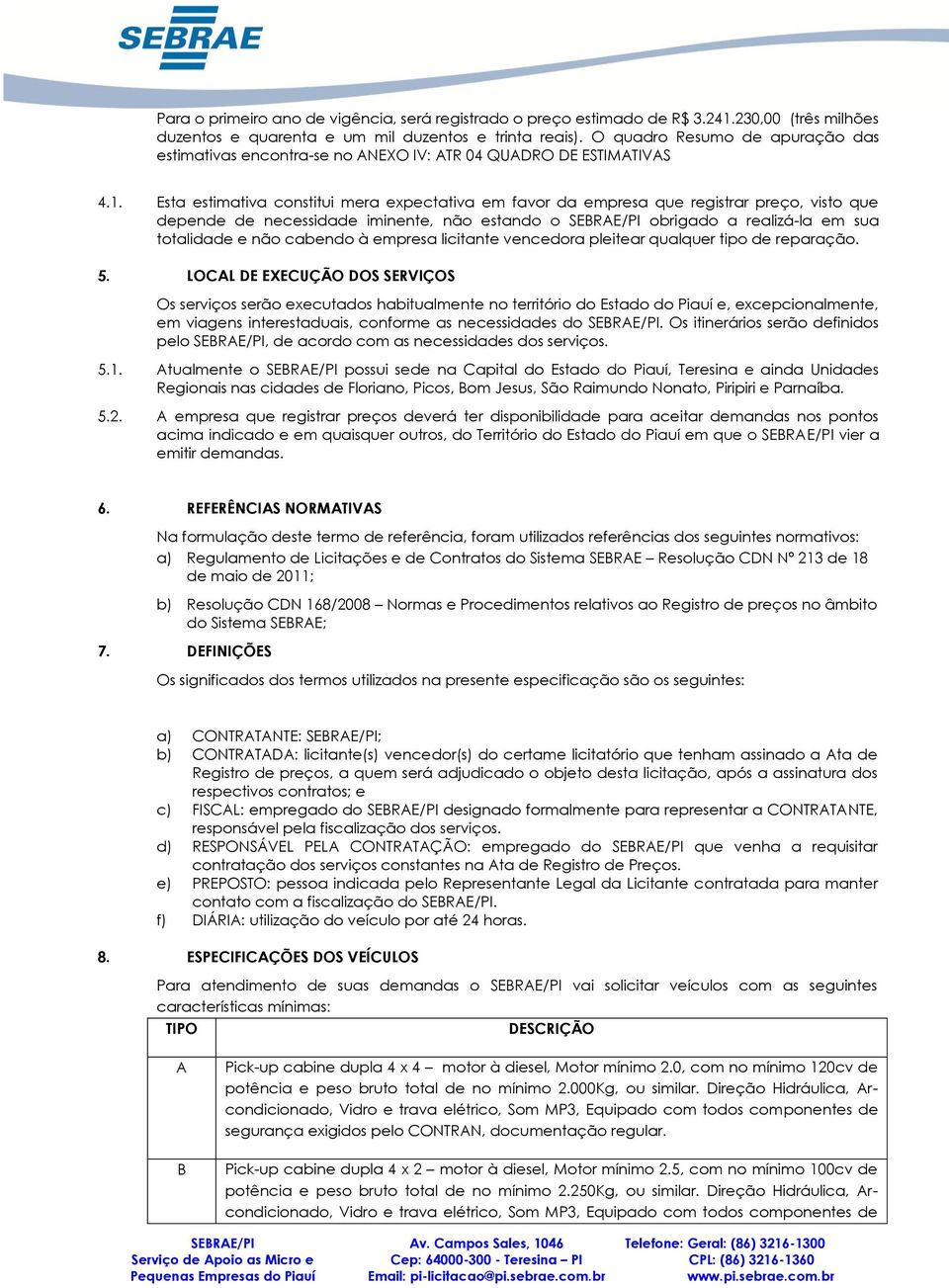 SEBRAE

Para o primeiro ano de vigência, será registrado o preço estimado de R$ 3.241.230,00 (três milhões duzentos e quarenta e um mil duzentos e trinta reais). O quadro Resumo de apuração das estimativas encontra-se no ANEXO IV: ATR 04 QUADRO DE ESTIMATIVAS

4.1. Esta estimativa constitui mera expectativa em favor da empresa que registrar preço, visto que depende de necessidade iminente, não estando o SEBRAE/PI obrigado a realizá-la em sua totalidade e não cabendo à empresa licitante vencedora pleitear qualquer tipo de reparação.

5. LOCAL DE EXECUÇÃO DOS SERVIÇOS

Os serviços serão executados habitualmente no território do Estado do Piauí e, excepcionalmente, em viagens interestaduais, conforme as necessidades do SEBRAE/PI. Os itinerários serão definidos pelo SEBRAE/PI, de acordo com as necessidades dos serviços.

5.1. Atualmente o SEBRAE/PI possui sede na Capital do Estado do Piauí, Teresina e ainda Unidades Regionais nas cidades de Floriano, Picos, Bom Jesus, São Raimundo Nonato, Piripiri e Parnaíba.

5.2. A empresa que registrar preços deverá ter disponibilidade para aceitar demandas nos pontos acima indicado e em quaisquer outros, do Território do Estado do Piauí em que o SEBRAE/PI vier a emitir demandas.

6. REFERÊNCIAS NORMATIVAS

Na formulação deste termo de referência, foram utilizados referências dos seguintes normativos:

a) Regulamento de Licitações e de Contratos do Sistema SEBRAE – Resolução CDN Nº 213 de 18 de maio de 2011;

b) Resolução CDN 168/2008 – Normas e Procedimentos relativos ao Registro de preços no âmbito do Sistema SEBRAE;

7. DEFINIÇÕES

Os significados dos termos utilizados na presente especificação são os seguintes:

a) CONTRATANTE: SEBRAE/PI;
b) CONTRATADA: licitante(s) vencedor(s) do certame licitatório que tenham assinado a Ata de Registro de preços, a quem será adjudicado o objeto desta licitação, após a assinatura dos respectivos contratos; e
c) FISCAL: empregado do SEBRAE/PI designado formalmente para representar a CONTRATANTE, responsável pela fiscalização dos serviços.
d) RESPONSÁVEL PELA CONTRATAÇÃO: empregado do SEBRAE/PI que venha a requisitar contratação dos serviços constantes na Ata de Registro de Preços.
e) PREPOSTO: pessoa indicada pelo Representante Legal da Licitante contratada para manter contato com a fiscalização do SEBRAE/PI.
f) DIÁRIA: utilização do veículo por até 24 horas.

8. ESPECIFICAÇÕES DOS VEÍCULOS

Para atendimento de suas demandas o SEBRAE/PI vai solicitar veículos com as seguintes características mínimas:

| TIPO | DESCRIÇÃO |
|---|---|
| A | Pick-up cabine dupla 4 x 4 – motor à diesel, Motor mínimo 2.0, com no mínimo 120cv de potência e peso bruto total de no mínimo 2.000Kg, ou similar. Direção Hidráulica, Ar-condicionado, Vidro e trava elétrico, Som MP3, Equipado com todos componentes de segurança exigidos pelo CONTRAN, documentação regular. |
| B | Pick-up cabine dupla 4 x 2 – motor à diesel, Motor mínimo 2.5, com no mínimo 100cv de potência e peso bruto total de no mínimo 2.250Kg, ou similar. Direção Hidráulica, Ar-condicionado, Vidro e trava elétrico, Som MP3, Equipado com todos componentes de |

SEBRAE/PI
Serviço de Apoio as Micro e Pequenas Empresas do Piauí

Av. Campos Sales, 1046
Cep: 64000-300 - Teresina – PI
Email: pi-licitacao@pi.sebrae.com.br

Telefone: Geral: (86) 3216-1300
CPL: (86) 3216-1360
www.pi.sebrae.com.br